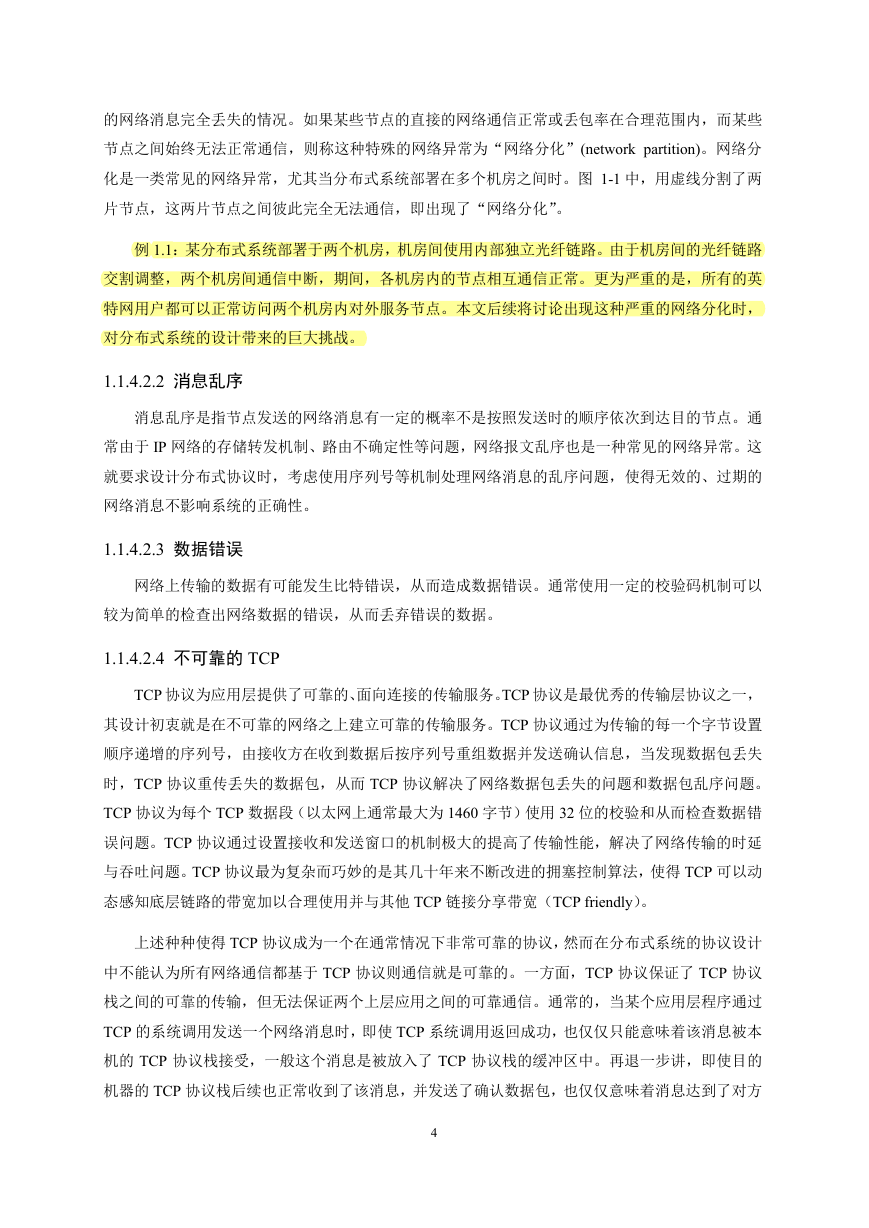 的网络消息完全丢失的情况。如果某些节点的直接的网络通信正常或丢包率在合理范围内，而某些节点之间始终无法正常通信，则称这种特殊的网络异常为“网络分化”(network partition)。网络分化是一类常见的网络异常，尤其当分布式系统部署在多个机房之间时。图 1-1 中，用虚线分割了两片节点，这两片节点之间彼此完全无法通信，即出现了“网络分化”。

例 1.1：某分布式系统部署于两个机房，机房间使用内部独立光纤链路。由于机房间的光纤链路交割调整，两个机房间通信中断，期间，各机房内的节点相互通信正常。更为严重的是，所有的英特网用户都可以正常访问两个机房内对外服务节点。本文后续将讨论出现这种严重的网络分化时，对分布式系统的设计带来的巨大挑战。

1.1.4.2.2 消息乱序

消息乱序是指节点发送的网络消息有一定的概率不是按照发送时的顺序依次到达目的节点。通常由于 IP 网络的存储转发机制、路由不确定性等问题，网络报文乱序也是一种常见的网络异常。这就要求设计分布式协议时，考虑使用序列号等机制处理网络消息的乱序问题，使得无效的、过期的网络消息不影响系统的正确性。

1.1.4.2.3 数据错误

网络上传输的数据有可能发生比特错误，从而造成数据错误。通常使用一定的校验码机制可以较为简单的检查出网络数据的错误，从而丢弃错误的数据。

1.1.4.2.4 不可靠的 TCP

TCP 协议为应用层提供了可靠的、面向连接的传输服务。TCP 协议是最优秀的传输层协议之一，其设计初衷就是在不可靠的网络之上建立可靠的传输服务。TCP 协议通过为传输的每一个字节设置顺序递增的序列号，由接收方在收到数据后按序列号重组数据并发送确认信息，当发现数据包丢失时，TCP 协议重传丢失的数据包，从而 TCP 协议解决了网络数据包丢失的问题和数据包乱序问题。TCP 协议为每个 TCP 数据段（以太网上通常最大为 1460 字节）使用 32 位的校验和从而检查数据错误问题。TCP 协议通过设置接收和发送窗口的机制极大的提高了传输性能，解决了网络传输的时延与吞吐问题。TCP 协议最为复杂而巧妙的是其几十年来不断改进的拥塞控制算法，使得 TCP 可以动态感知底层链路的带宽加以合理使用并与其他 TCP 链接分享带宽（TCP friendly）。

上述种种使得 TCP 协议成为一个在通常情况下非常可靠的协议，然而在分布式系统的协议设计中不能认为所有网络通信都基于 TCP 协议则通信就是可靠的。一方面，TCP 协议保证了 TCP 协议栈之间的可靠的传输，但无法保证两个上层应用之间的可靠通信。通常的，当某个应用层程序通过 TCP 的系统调用发送一个网络消息时，即使 TCP 系统调用返回成功，也仅仅只能意味着该消息被本机的 TCP 协议栈接受，一般这个消息是被放入了 TCP 协议栈的缓冲区中。再退一步讲，即使目的机器的 TCP 协议栈后续也正常收到了该消息，并发送了确认数据包，也仅仅意味着消息达到了对方

4